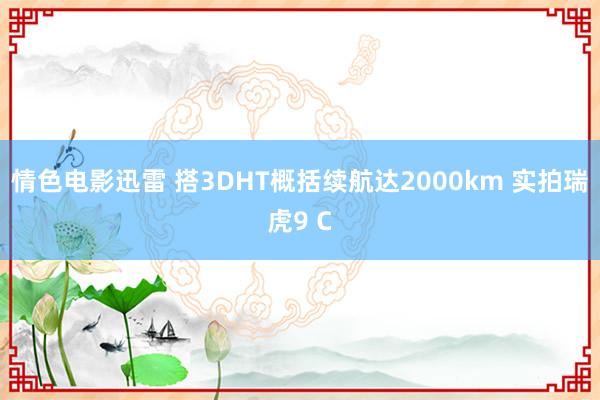 情色电影迅雷 搭3DHT概括续航达2000km 实拍瑞虎9 C